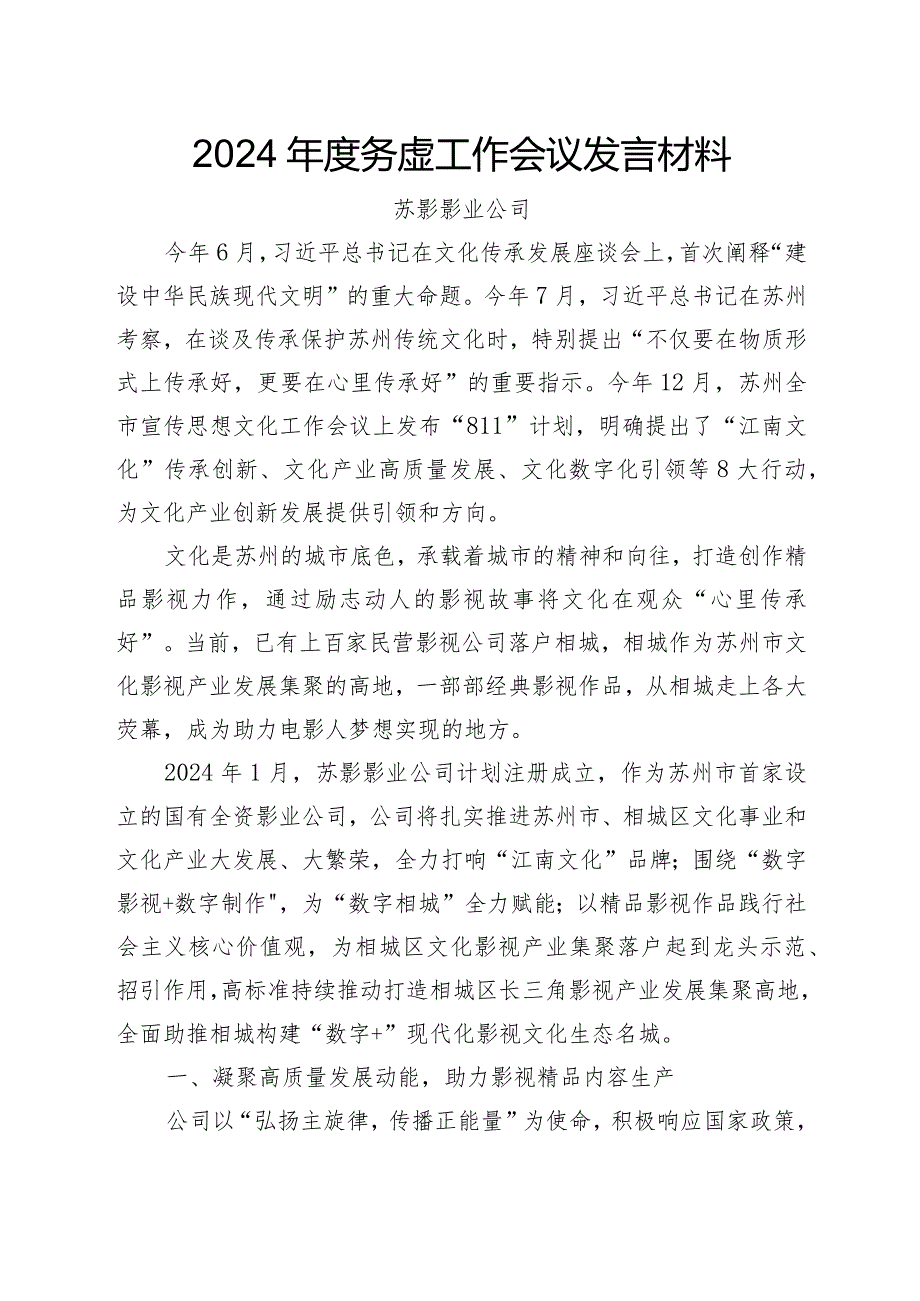 2024年度务虚工作会议发言材料

苏影影业公司

今年6月，习近平总书记在文化传承发展座谈会上，首次阐释“建设中华民族现代文明”的重大命题。今年7月，习近平总书记在苏州考察，在谈及传承保护苏州传统文化时，特别提出“不仅要在物质形式上传承好，更要在心里传承好”的重要指示。今年12月，苏州全市宣传思想文化工作会议上发布“811”计划，明确提出了“江南文化”传承创新、文化产业高质量发展、文化数字化引领等8大行动，为文化产业创新发展提供引领和方向。

文化是苏州的城市底色，承载着城市的精神和向往，打造创作精品影视力作，通过励志动人的影视故事将文化在观众“心里传承好”。当前，已有上百家民营影视公司落户相城，相城作为苏州市文化影视产业发展集聚的高地，一部部经典影视作品，从相城走上各大荧幕，成为助力电影人梦想实现的地方。

2024年1月，苏影影业公司计划注册成立，作为苏州市首家设立的国有全资影业公司，公司将扎实推进苏州市、相城区文化事业和文化产业大发展、大繁荣，全力打响“江南文化”品牌；围绕“数字影视+数字制作"，为“数字相城”全力赋能；以精品影视作品践行社会主义核心价值观，为相城区文化影视产业集聚落户起到龙头示范、招引作用，高标准持续推动打造相城区长三角影视产业发展集聚高地，全面助推相城构建“数字+”现代化影视文化生态名城。

一、凝聚高质量发展动能，助力影视精品内容生产

公司以“弘扬主旋律，传播正能量”为使命，积极响应国家政策，